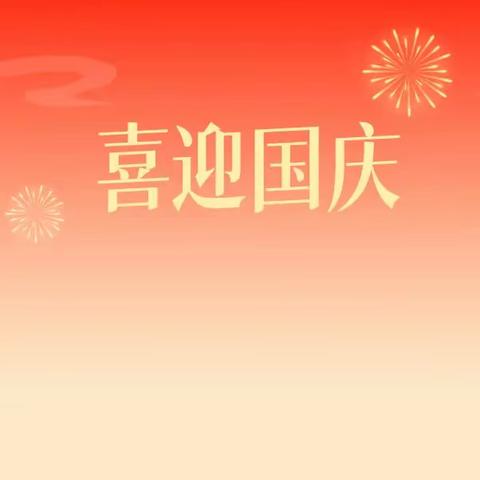 喜迎国庆